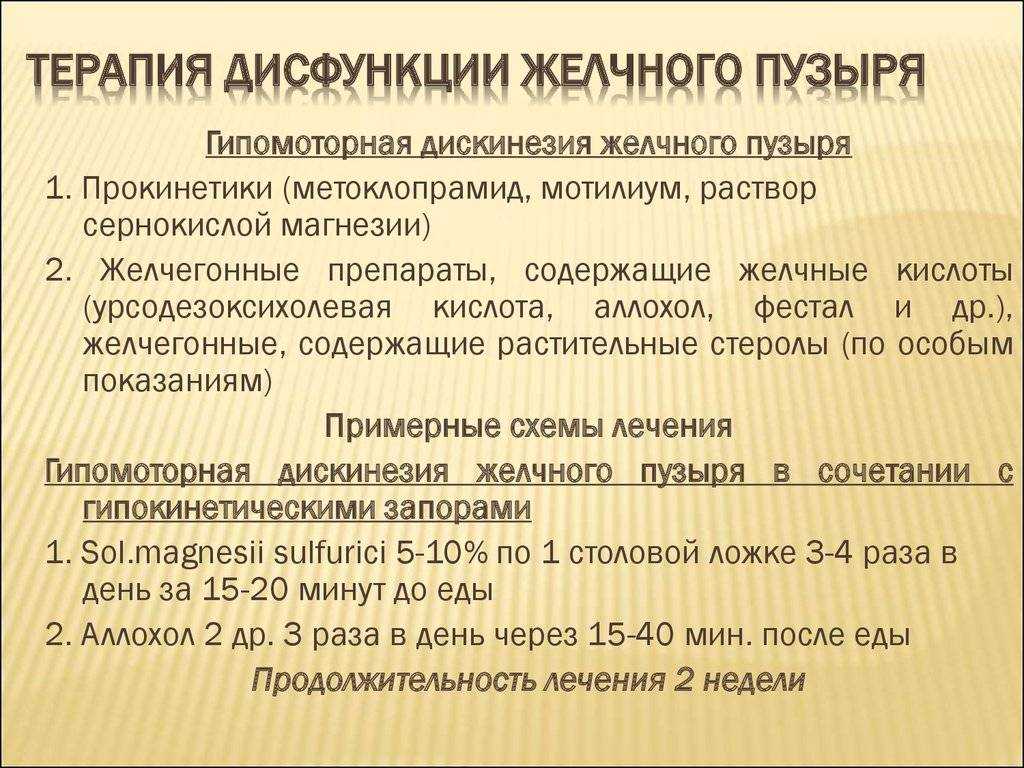 ТЕРАПИЯ ДИСФУНКЦИИ ЖЕЛЧНОГО ПУЗЫРЯ

Гипомоторная дискинезия желчного пузыря

1. Прокинетики (метоклопрамид, мотилиум, раствор сернокислой магнезии)

2. Желчегонные препараты, содержащие желчные кислоты (урсодезоксихолевая кислота, аллохол, фестал и др.), желчегонные, содержащие растительные стеролы (по особым показаниям)

Примерные схемы лечения

Гипомоторная дискинезия желчного пузыря в сочетании с гипокинетическими запорами

1. Sol.magnesii sulfurici 5-10% по 1 столовой ложке 3-4 раза в день за 15-20 минут до еды

2. Аллохол 2 др. 3 раза в день через 15-40 мин. после еды

Продолжительность лечения 2 недели